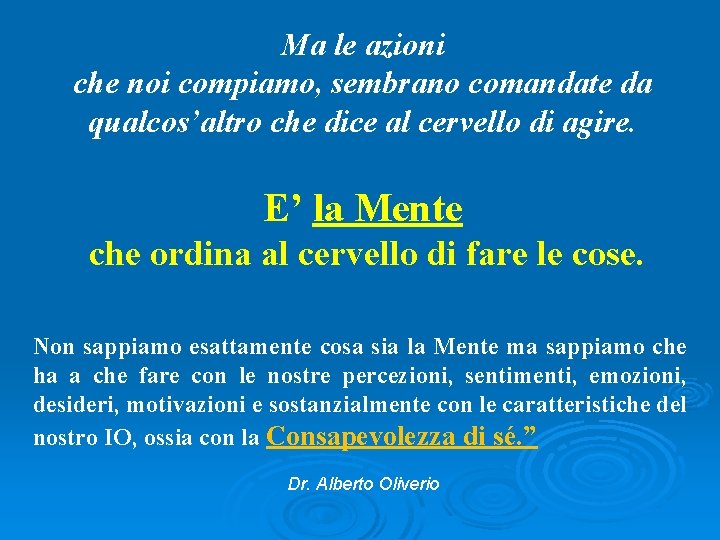 Ma le azioni
che noi compiamo, sembrano comandate da qualcos'altro che dice al cervello di agire.

E' la Mente
che ordina al cervello di fare le cose.

Non sappiamo esattamente cosa sia la Mente ma sappiamo che ha a che fare con le nostre percezioni, sentimenti, emozioni, desideri, motivazioni e sostanzialmente con le caratteristiche del nostro IO, ossia con la Consapevolezza di sé."

Dr. Alberto Oliverio